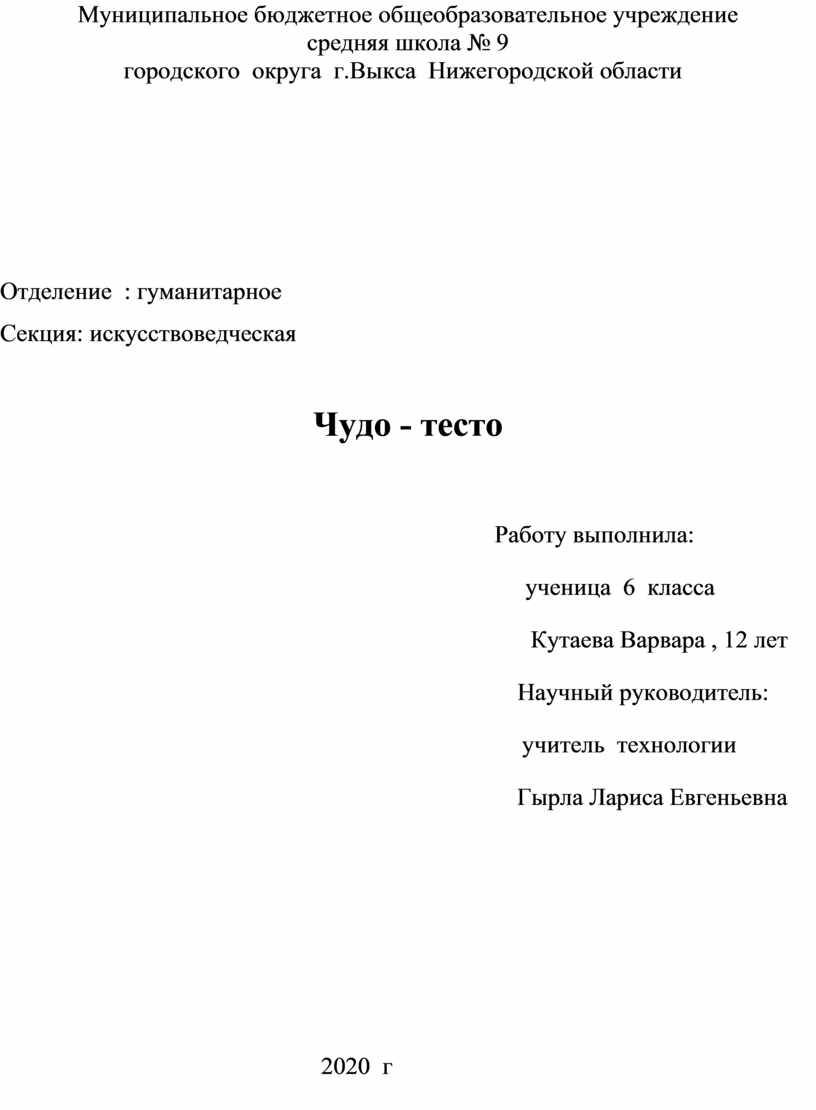 Муниципальное бюджетное общеобразовательное учреждение
средняя школа № 9
городского округа г.Выкса Нижегородской области

Отделение : гуманитарное

Секция: искусствоведческая

Чудо - тесто

Работу выполнила:

ученица 6 класса

Кутаева Варвара , 12 лет

Научный руководитель:

учитель технологии

Гырла Лариса Евгеньевна

2020 г